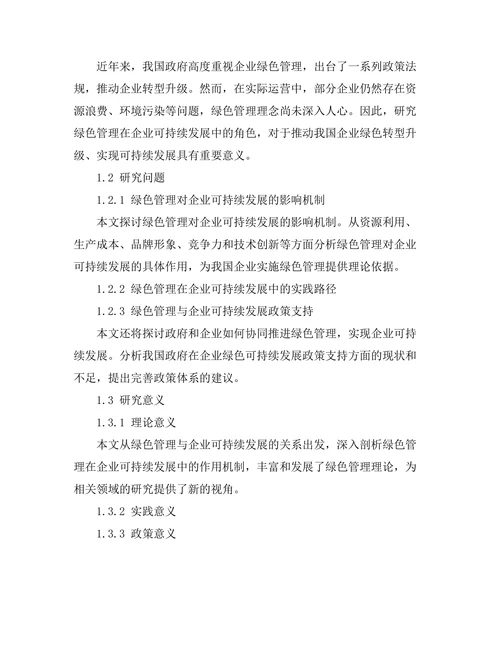 近年来，我国政府高度重视企业绿色管理，出台了一系列政策法规，推动企业转型升级。然而，在实际运营中，部分企业仍然存在资源浪费、环境污染等问题，绿色管理理念尚未深入人心。因此，研究绿色管理在企业可持续发展中的角色，对于推动我国企业绿色转型升级、实现可持续发展具有重要意义。

1.2 研究问题

1.2.1 绿色管理对企业可持续发展的影响机制

本文探讨绿色管理对企业可持续发展的影响机制。从资源利用、生产成本、品牌形象、竞争力和技术创新等方面分析绿色管理对企业可持续发展的具体作用，为我国企业实施绿色管理提供理论依据。

1.2.2 绿色管理在企业可持续发展中的实践路径

1.2.3 绿色管理与企业可持续发展政策支持

本文还将探讨政府和企业如何协同推进绿色管理，实现企业可持续发展。分析我国政府在企业绿色可持续发展政策支持方面的现状和不足，提出完善政策体系的建议。

1.3 研究意义

1.3.1 理论意义

本文从绿色管理与企业可持续发展的关系出发，深入剖析绿色管理在企业可持续发展中的作用机制，丰富和发展了绿色管理理论，为相关领域的研究提供了新的视角。

1.3.2 实践意义

1.3.3 政策意义